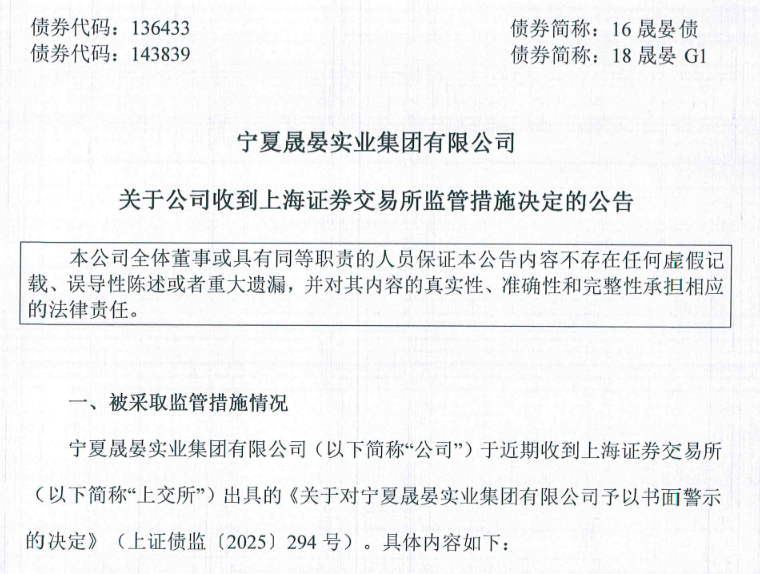 债券代码：136433　　　　　　　　　　　　债券简称：16 晟晏债
债券代码：143839　　　　　　　　　　　　债券简称：18 晟晏 G1

宁夏晟晏实业集团有限公司

关于公司收到上海证券交易所监管措施决定的公告

本公司全体董事或具有同等职责的人员保证本公告内容不存在任何虚假记载、误导性陈述或者重大遗漏，并对其内容的真实性、准确性和完整性承担相应的法律责任。

一、被采取监管措施情况

宁夏晟晏实业集团有限公司（以下简称“公司”）于近期收到上海证券交易所（以下简称“上交所”）出具的《关于对宁夏晟晏实业集团有限公司予以书面警示的决定》（上证债监〔2025〕294 号）。具体内容如下：